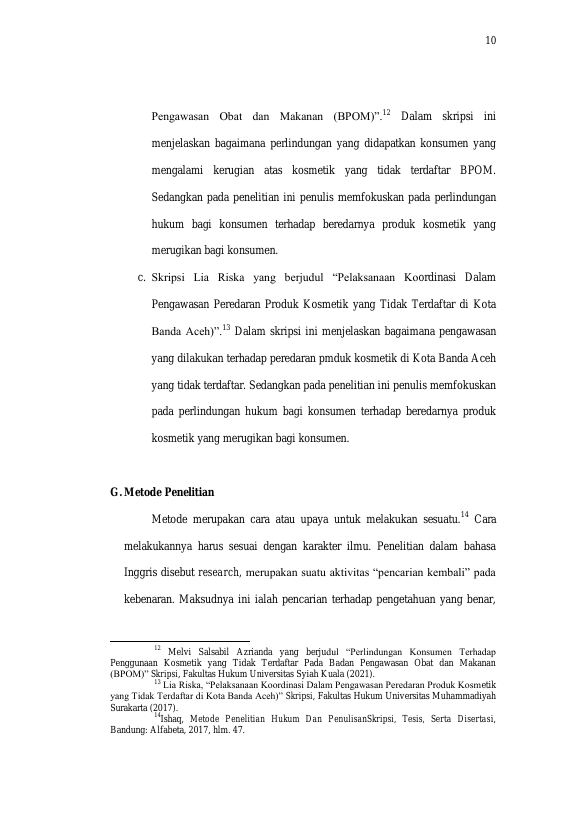 10

Pengawasan Obat dan Makanan (BPOM)".$^{12}$ Dalam skripsi ini menjelaskan bagaimana perlindungan yang didapatkan konsumen yang mengalami kerugian atas kosmetik yang tidak terdaftar BPOM. Sedangkan pada penelitian ini penulis memfokuskan pada perlindungan hukum bagi konsumen terhadap beredarnya produk kosmetik yang merugikan bagi konsumen.

c. Skripsi Lia Riska yang berjudul "Pelaksanaan Koordinasi Dalam Pengawasan Peredaran Produk Kosmetik yang Tidak Terdaftar di Kota Banda Aceh)".$^{13}$ Dalam skripsi ini menjelaskan bagaimana pengawasan yang dilakukan terhadap peredaran pmduk kosmetik di Kota Banda Aceh yang tidak terdaftar. Sedangkan pada penelitian ini penulis memfokuskan pada perlindungan hukum bagi konsumen terhadap beredarnya produk kosmetik yang merugikan bagi konsumen.

G. Metode Penelitian

Metode merupakan cara atau upaya untuk melakukan sesuatu.$^{14}$ Cara melakukannya harus sesuai dengan karakter ilmu. Penelitian dalam bahasa Inggris disebut research, merupakan suatu aktivitas "pencarian kembali" pada kebenaran. Maksudnya ini ialah pencarian terhadap pengetahuan yang benar,

$^{12}$ Melvi Salsabil Azrianda yang berjudul "Perlindungan Konsumen Terhadap Penggunaan Kosmetik yang Tidak Terdaftar Pada Badan Pengawasan Obat dan Makanan (BPOM)" Skripsi, Fakultas Hukum Universitas Syiah Kuala (2021).

$^{13}$ Lia Riska, "Pelaksanaan Koordinasi Dalam Pengawasan Peredaran Produk Kosmetik yang Tidak Terdaftar di Kota Banda Aceh)" Skripsi, Fakultas Hukum Universitas Muhammadiyah Surakarta (2017).

$^{14}$Ishaq, Metode Penelitian Hukum Dan PenulisanSkripsi, Tesis, Serta Disertasi, Bandung: Alfabeta, 2017, hlm. 47.